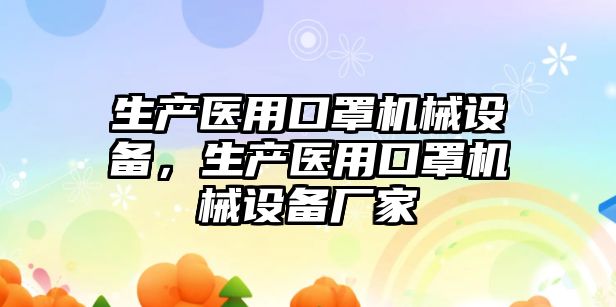 生产医用口罩机械设备，生产医用口罩机械设备厂家